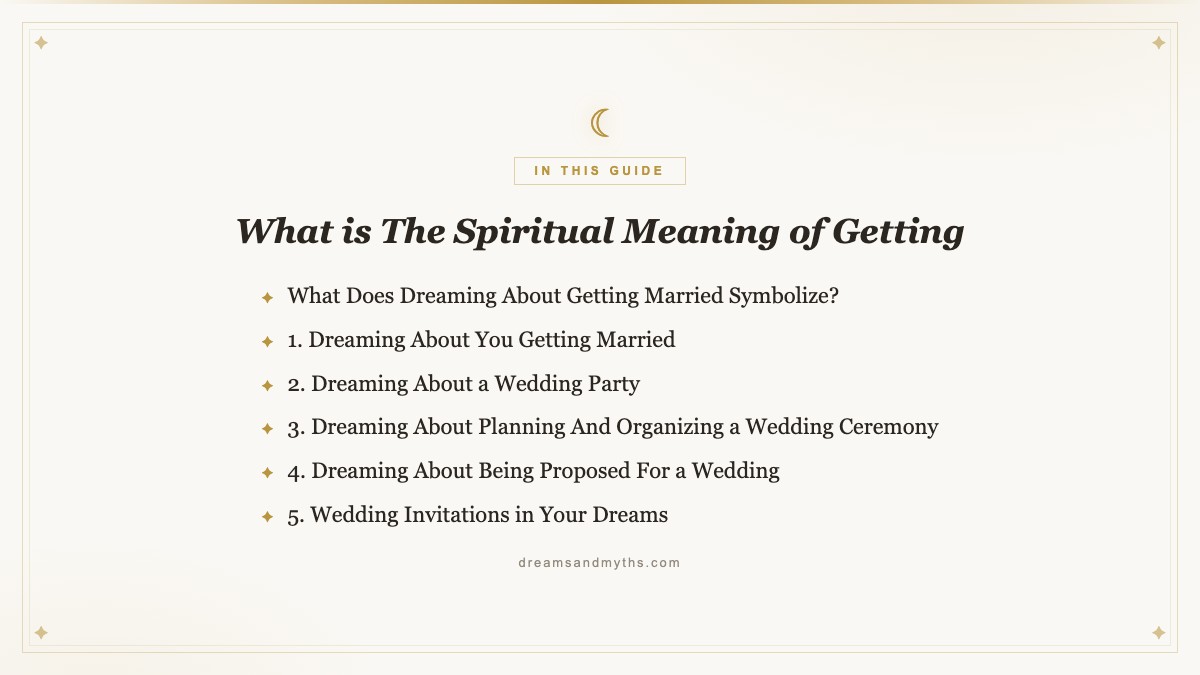 IN THIS GUIDE

What is The Spiritual Meaning of Getting

What Does Dreaming About Getting Married Symbolize?

1. Dreaming About You Getting Married

2. Dreaming About a Wedding Party

3. Dreaming About Planning And Organizing a Wedding Ceremony

4. Dreaming About Being Proposed For a Wedding

5. Wedding Invitations in Your Dreams

dreamsandmyths.com